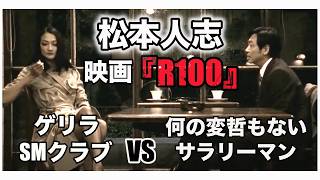 松本人志

映画『R100』

ゲリラ
SMクラブ

VS

何の変哲もない
サラリーマン